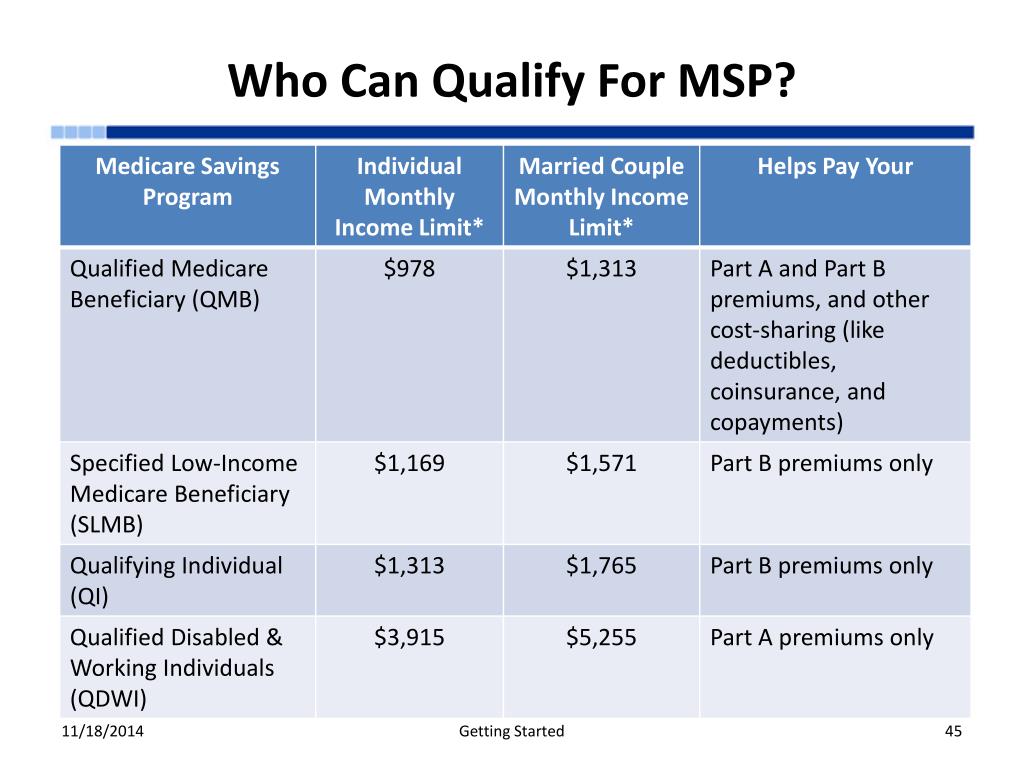 Who Can Qualify For MSP?

| Medicare Savings Program | Individual Monthly Income Limit* | Married Couple Monthly Income Limit* | Helps Pay Your |
|---|---|---|---|
| Qualified Medicare Beneficiary (QMB) | \$978 | \$1,313 | Part A and Part B premiums, and other cost-sharing (like deductibles, coinsurance, and copayments) |
| Specified Low-Income Medicare Beneficiary (SLMB) | \$1,169 | \$1,571 | Part B premiums only |
| Qualifying Individual (QI) | \$1,313 | \$1,765 | Part B premiums only |
| Qualified Disabled & Working Individuals (QDWI) | \$3,915 | \$5,255 | Part A premiums only |

11/18/2014 Getting Started 45